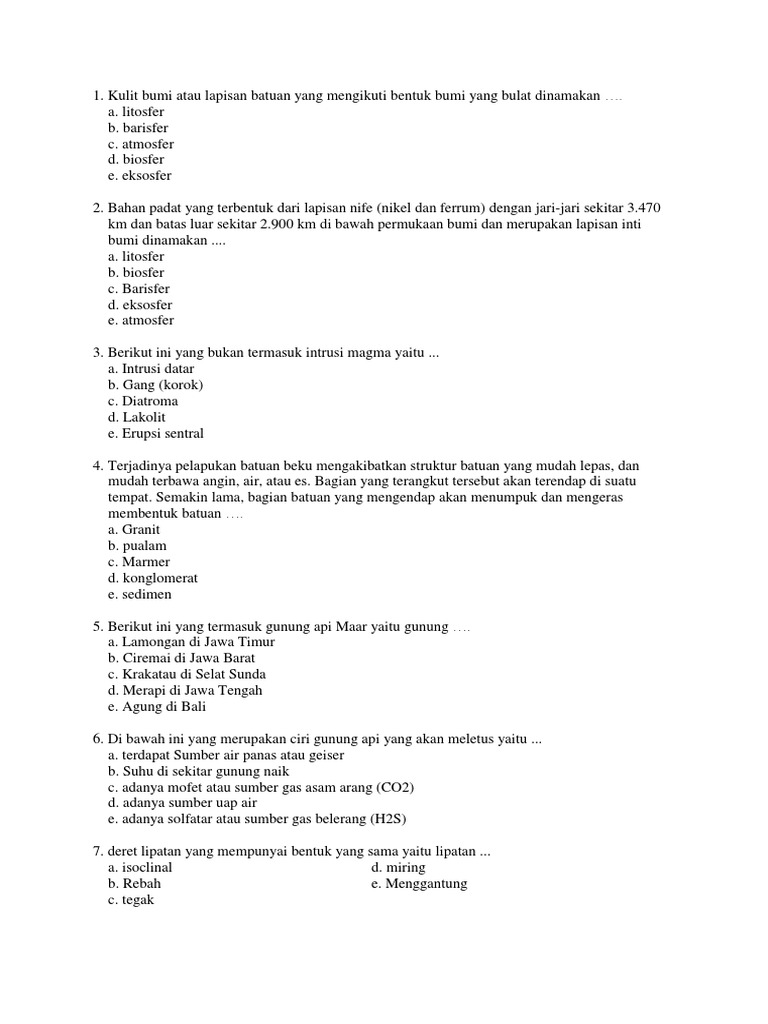 1. Kulit bumi atau lapisan batuan yang mengikuti bentuk bumi yang bulat dinamakan ….
a. litosfer
b. barisfer
c. atmosfer
d. biosfer
e. eksosfer

2. Bahan padat yang terbentuk dari lapisan nife (nikel dan ferrum) dengan jari-jari sekitar 3.470 km dan batas luar sekitar 2.900 km di bawah permukaan bumi dan merupakan lapisan inti bumi dinamakan ....
a. litosfer
b. biosfer
c. Barisfer
d. eksosfer
e. atmosfer

3. Berikut ini yang bukan termasuk intrusi magma yaitu ...
a. Intrusi datar
b. Gang (korok)
c. Diatroma
d. Lakolit
e. Erupsi sentral

4. Terjadinya pelapukan batuan beku mengakibatkan struktur batuan yang mudah lepas, dan mudah terbawa angin, air, atau es. Bagian yang terangkut tersebut akan terendap di suatu tempat. Semakin lama, bagian batuan yang mengendap akan menumpuk dan mengeras membentuk batuan ….
a. Granit
b. pualam
c. Marmer
d. konglomerat
e. sedimen

5. Berikut ini yang termasuk gunung api Maar yaitu gunung ….
a. Lamongan di Jawa Timur
b. Ciremai di Jawa Barat
c. Krakatau di Selat Sunda
d. Merapi di Jawa Tengah
e. Agung di Bali

6. Di bawah ini yang merupakan ciri gunung api yang akan meletus yaitu ...
a. terdapat Sumber air panas atau geiser
b. Suhu di sekitar gunung naik
c. adanya mofet atau sumber gas asam arang (CO2)
d. adanya sumber uap air
e. adanya solfatar atau sumber gas belerang (H2S)

7. deret lipatan yang mempunyai bentuk yang sama yaitu lipatan ...
a. isoclinal
b. Rebah
c. tegak
d. miring
e. Menggantung